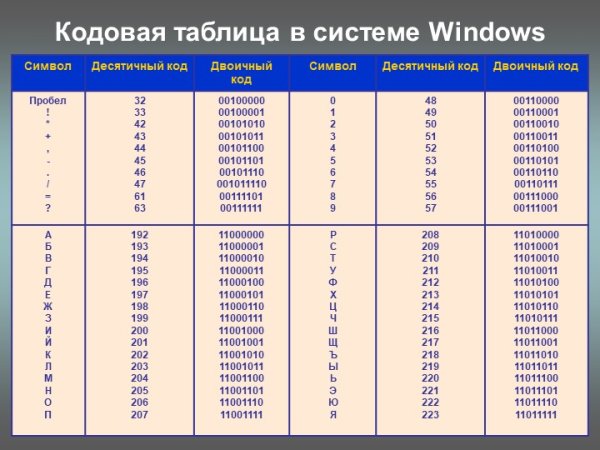 Кодовая таблица в системе Windows

| Символ | Десятичный код | Двоичный код | Символ | Десятичный код | Двоичный код |
|---|---|---|---|---|---|
| Пробел | 32 | 00100000 | 0 | 48 | 00110000 |
| ! | 33 | 00100001 | 1 | 49 | 00110001 |
| * | 42 | 00101010 | 2 | 50 | 00110010 |
| + | 43 | 00101011 | 3 | 51 | 00110011 |
| , | 44 | 00101100 | 4 | 52 | 00110100 |
| - | 45 | 00101101 | 5 | 53 | 00110101 |
| . | 46 | 00101110 | 6 | 54 | 00110110 |
| / | 47 | 001011110 | 7 | 55 | 00110111 |
| = | 61 | 00111101 | 8 | 56 | 00111000 |
| ? | 63 | 00111111 | 9 | 57 | 00111001 |
| А | 192 | 11000000 | Р | 208 | 11010000 |
| Б | 193 | 11000001 | С | 209 | 11010001 |
| В | 194 | 11000010 | Т | 210 | 11010010 |
| Г | 195 | 11000011 | У | 211 | 11010011 |
| Д | 196 | 11000100 | Ф | 212 | 11010100 |
| Е | 197 | 11000101 | Х | 213 | 11010101 |
| Ж | 198 | 11000110 | Ц | 214 | 11010110 |
| З | 199 | 11000111 | Ч | 215 | 11010111 |
| И | 200 | 11001000 | Ш | 216 | 11011000 |
| Й | 201 | 11001001 | Щ | 217 | 11011001 |
| К | 202 | 11001010 | Ъ | 218 | 11011010 |
| Л | 203 | 11001011 | Ы | 219 | 11011011 |
| М | 204 | 11001100 | Ь | 220 | 11011100 |
| Н | 205 | 11001101 | Э | 221 | 11011101 |
| О | 206 | 11001110 | Ю | 222 | 11011110 |
| П | 207 | 11001111 | Я | 223 | 11011111 |